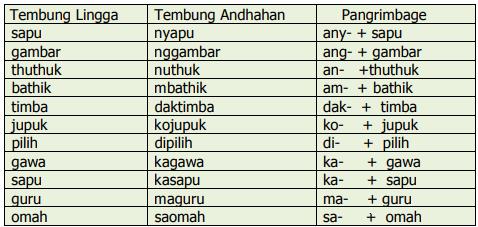 | Tembung Lingga | Tembung Andhahan | Pangrimbage |
|---|---|---|
| sapu | nyapu | any- + sapu |
| gambar | nggambar | ang- + gambar |
| thuthuk | nuthuk | an- +thuthuk |
| bathik | mbathik | am- + bathik |
| timba | daktimba | dak- + timba |
| jupuk | kojupuk | ko- + jupuk |
| pilih | dipilih | di- + pilih |
| gawa | kagawa | ka- + gawa |
| sapu | kasapu | ka- + sapu |
| guru | maguru | ma- + guru |
| omah | saomah | sa- + omah |